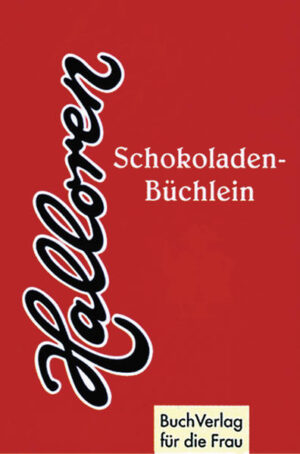 Halloren

Schokoladen-Büchlein

BuchVerlag für die Frau